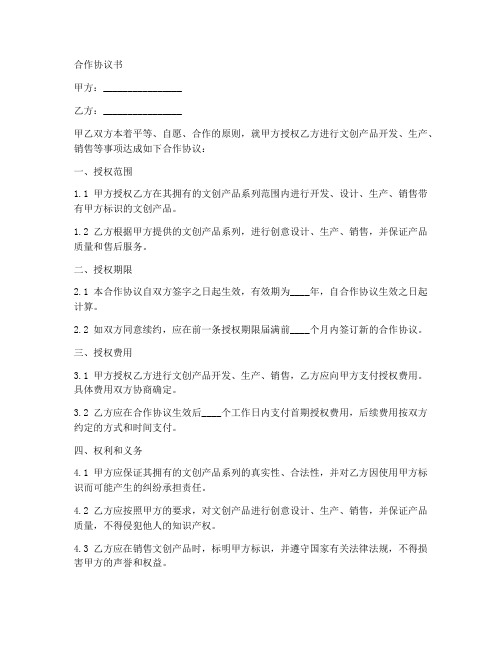 合作协议书

甲方：________________

乙方：________________

甲乙双方本着平等、自愿、合作的原则，就甲方授权乙方进行文创产品开发、生产、销售等事项达成如下合作协议：

一、授权范围

1.1 甲方授权乙方在其拥有的文创产品系列范围内进行开发、设计、生产、销售带有甲方标识的文创产品。

1.2 乙方根据甲方提供的文创产品系列，进行创意设计、生产、销售，并保证产品质量和售后服务。

二、授权期限

2.1 本合作协议自双方签字之日起生效，有效期为____年，自合作协议生效之日起计算。

2.2 如双方同意续约，应在前一条授权期限届满前____个月内签订新的合作协议。

三、授权费用

3.1 甲方授权乙方进行文创产品开发、生产、销售，乙方应向甲方支付授权费用。具体费用双方协商确定。

3.2 乙方应在合作协议生效后____个工作日内支付首期授权费用，后续费用按双方约定的方式和时间支付。

四、权利和义务

4.1 甲方应保证其拥有的文创产品系列的真实性、合法性，并对乙方因使用甲方标识而可能产生的纠纷承担责任。

4.2 乙方应按照甲方的要求，对文创产品进行创意设计、生产、销售，并保证产品质量，不得侵犯他人的知识产权。

4.3 乙方应在销售文创产品时，标明甲方标识，并遵守国家有关法律法规，不得损害甲方的声誉和权益。